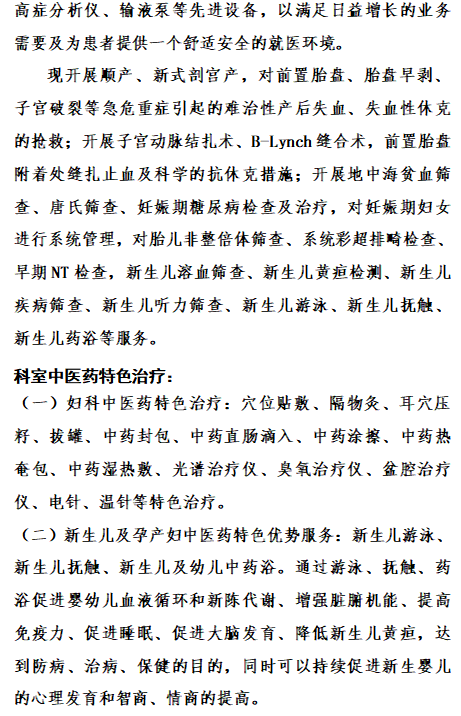 高症分析仪、输液泵等先进设备，以满足日益增长的业务需要及为患者提供一个舒适安全的就医环境。

现开展顺产、新式剖宫产，对前置胎盘、胎盘早剥、子宫破裂等急危重症引起的难治性产后失血、失血性休克的抢救；开展子宫动脉结扎术、B-Lynch 缝合术，前置胎盘附着处缝扎止血及科学的抗休克措施；开展地中海贫血筛查、唐氏筛查、妊娠期糖尿病检查及治疗，对妊娠期妇女进行系统管理，对胎儿非整倍体筛查、系统彩超排畸检查、早期 NT 检查，新生儿溶血筛查、新生儿黄疸检测、新生儿疾病筛查、新生儿听力筛查、新生儿游泳、新生儿抚触、新生儿药浴等服务。

科室中医药特色治疗：

（一）妇科中医药特色治疗：穴位贴敷、隔物灸、耳穴压籽、拔罐、中药封包、中药直肠滴入、中药涂擦、中药热奄包、中药湿热敷、光谱治疗仪、臭氧治疗仪、盆腔治疗仪、电针、温针等特色治疗。

（二）新生儿及孕产妇中医药特色优势服务：新生儿游泳、新生儿抚触、新生儿及幼儿中药浴。通过游泳、抚触、药浴促进婴幼儿血液循环和新陈代谢、增强脏腑机能、提高免疫力、促进睡眠、促进大脑发育、降低新生儿黄疸，达到防病、治病、保健的目的，同时可以持续促进新生婴儿的心理发育和智商、情商的提高。